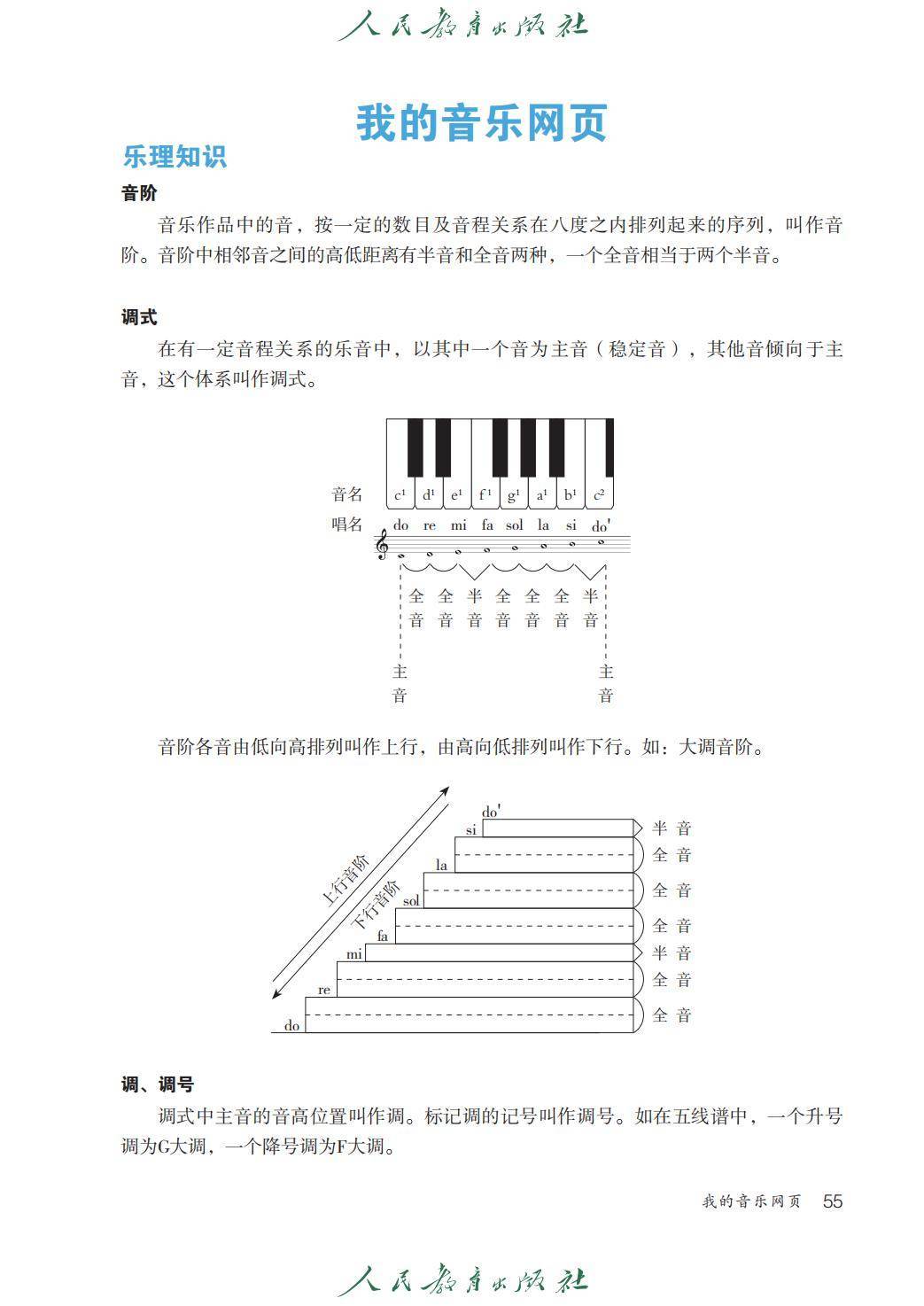 人民教育出版社

我的音乐网页

乐理知识

音阶

音乐作品中的音，按一定的数目及音程关系在八度之内排列起来的序列，叫作音阶。音阶中相邻音之间的高低距离有半音和全音两种，一个全音相当于两个半音。

调式

在有一定音程关系的乐音中，以其中一个音为主音（稳定音），其他音倾向于主音，这个体系叫作调式。

音名 $c^1$ $d^1$ $e^1$ $f^1$ $g^1$ $a^1$ $b^1$ $c^2$
唱名 do re mi fa sol la si do'

全音 全音 半音 全音 全音 全音 半音

主音 主音

音阶各音由低向高排列叫作上行，由高向低排列叫作下行。如：大调音阶。

上行音阶 下行音阶
do' si la sol fa mi re do
半音 全音 全音 全音 半音 全音 全音

调、调号

调式中主音的音高位置叫作调。标记调的记号叫作调号。如在五线谱中，一个升号调为G大调，一个降号调为F大调。

我的音乐网页 55

人民教育出版社